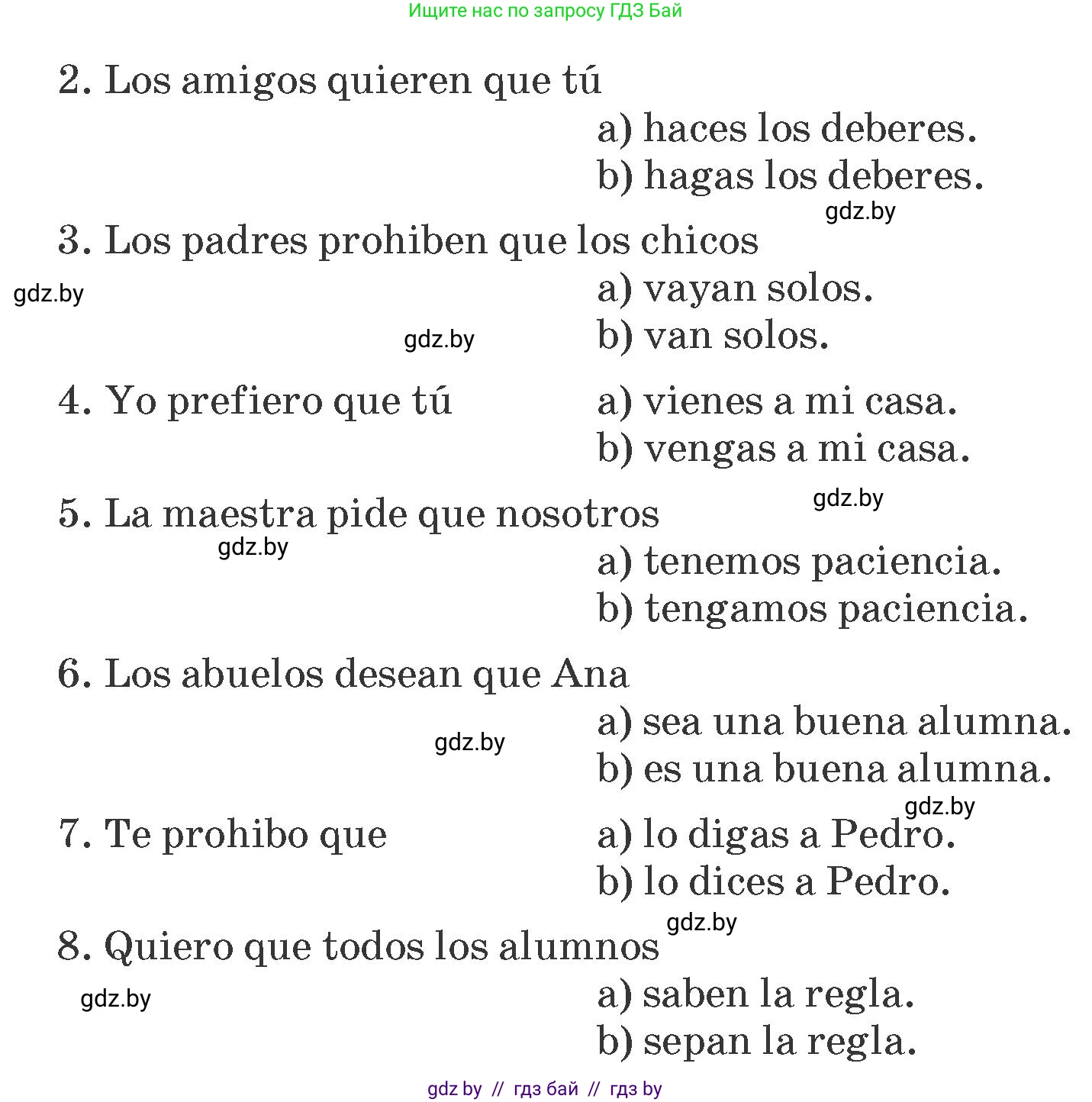 Ищите нас по запросу ГДЗ Бай

2. Los amigos quieren que tú
a) haces los deberes.
b) hagas los deberes.

gdz.by

3. Los padres prohiben que los chicos

gdz.by

a) vayan solos.

gdz.by

b) van solos.

4. Yo prefiero que tú
a) vienes a mi casa.
b) vengas a mi casa.

gdz.by

5. La maestra pide que nosotros

gdz.by

a) tenemos paciencia.
b) tengamos paciencia.

6. Los abuelos desean que Ana
a) sea una buena alumna.

gdz.by

b) es una buena alumna.

gdz.by

7. Te prohibo que
a) lo digas a Pedro.
b) lo dices a Pedro.

gdz.by

8. Quiero que todos los alumnos

gdz.by

a) saben la regla.
b) sepan la regla.

gdz by // гдз бай // гдз by